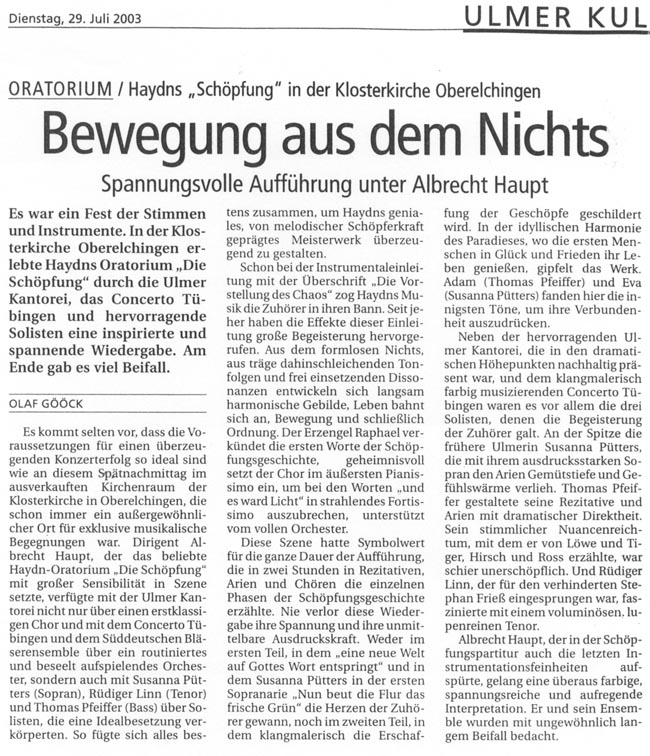 Dienstag, 29. Juli 2003

ULMER KUL

ORATORIUM / Haydns „Schöpfung" in der Klosterkirche Oberelchingen

Bewegung aus dem Nichts

Spannungsvolle Aufführung unter Albrecht Haupt

Es war ein Fest der Stimmen und Instrumente. In der Klosterkirche Oberelchingen erlebte Haydns Oratorium „Die Schöpfung" durch die Ulmer Kantorei, das Concerto Tübingen und hervorragende Solisten eine inspirierte und spannende Wiedergabe. Am Ende gab es viel Beifall.

OLAF GÖÖCK

Es kommt selten vor, dass die Voraussetzungen für einen überzeugenden Konzerterfolg so ideal sind wie an diesem Spätnachmittag im ausverkauften Kirchenraum der Klosterkirche in Oberelchingen, die schon immer ein außergewöhnlicher Ort für exklusive musikalische Begegnungen war. Dirigent Albrecht Haupt, der das beliebte Haydn-Oratorium „Die Schöpfung" mit großer Sensibilität in Szene setzte, verfügte mit der Ulmer Kantorei nicht nur über einen erstklassigen Chor und mit dem Concerto Tübingen und dem Süddeutschen Bläserensemble über ein routiniertes und beseelt aufspielendes Orchester, sondern auch mit Susanna Pütters (Sopran), Rüdiger Linn (Tenor) und Thomas Pfeiffer (Bass) über Solisten, die eine Idealbesetzung verkörperten. So fügte sich alles bestens zusammen, um Haydns geniales, von melodischer Schöpferkraft geprägtes Meisterwerk überzeugend zu gestalten.

Schon bei der Instrumentaleinleitung mit der Überschrift „Die Vorstellung des Chaos" zog Haydns Musik die Zuhörer in ihren Bann. Seit jeher haben die Effekte dieser Einleitung große Begeisterung hervorgerufen. Aus dem formlosen Nichts, aus träge dahinschleichenden Tonfolgen und frei einsetzenden Dissonanzen entwickeln sich langsam harmonische Gebilde, Leben bahnt sich an, Bewegung und schließlich Ordnung. Der Erzengel Raphael verkündet die ersten Worte der Schöpfungsgeschichte, geheimnisvoll setzt der Chor im äußersten Pianissimo ein, um bei den Worten „und es ward Licht" in strahlendes Fortissimo auszubrechen, unterstützt vom vollen Orchester.

Diese Szene hatte Symbolwert für die ganze Dauer der Aufführung, die in zwei Stunden in Rezitativen, Arien und Chören die einzelnen Phasen der Schöpfungsgeschichte erzählte. Nie verlor diese Wiedergabe ihre Spannung und ihre unmittelbare Ausdruckskraft. Weder im ersten Teil, in dem „eine neue Welt auf Gottes Wort entspringt" und in dem Susanna Pütters in der ersten Sopranarie „Nun beut die Flur das frische Grün" die Herzen der Zuhörer gewann, noch im zweiten Teil, in dem klangmalerisch die Erschaffung der Geschöpfe geschildert wird. In der idyllischen Harmonie des Paradieses, wo die ersten Menschen in Glück und Frieden ihr Leben genießen, gipfelt das Werk. Adam (Thomas Pfeiffer) und Eva (Susanna Pütters) fanden hier die innigsten Töne, um ihre Verbundenheit auszudrücken.

Neben der hervorragenden Ulmer Kantorei, die in den dramatischen Höhepunkten nachhaltig präsent war, und dem klangmalerisch farbig musizierenden Concerto Tübingen waren es vor allem die drei Solisten, denen die Begeisterung der Zuhörer galt. An der Spitze die frühere Ulmerin Susanna Pütters, die mit ihrem ausdrucksstarken Sopran den Arien Gemütstiefe und Gefühlswärme verlieh. Thomas Pfeiffer gestaltete seine Rezitative und Arien mit dramatischer Direktheit. Sein stimmlicher Nuancenreichtum, mit dem er von Löwe und Tiger, Hirsch und Ross erzählte, war schier unerschöpflich. Und Rüdiger Linn, der für den verhinderten Stephan Frieß eingesprungen war, faszinierte mit einem voluminösen, lupenreinen Tenor.

Albrecht Haupt, der in der Schöpfungspartitur auch die letzten Instrumentationsfeinheiten aufspürte, gelang eine überaus farbige, spannungsreiche und aufregende Interpretation. Er und sein Ensemble wurden mit ungewöhnlich langem Beifall bedacht.